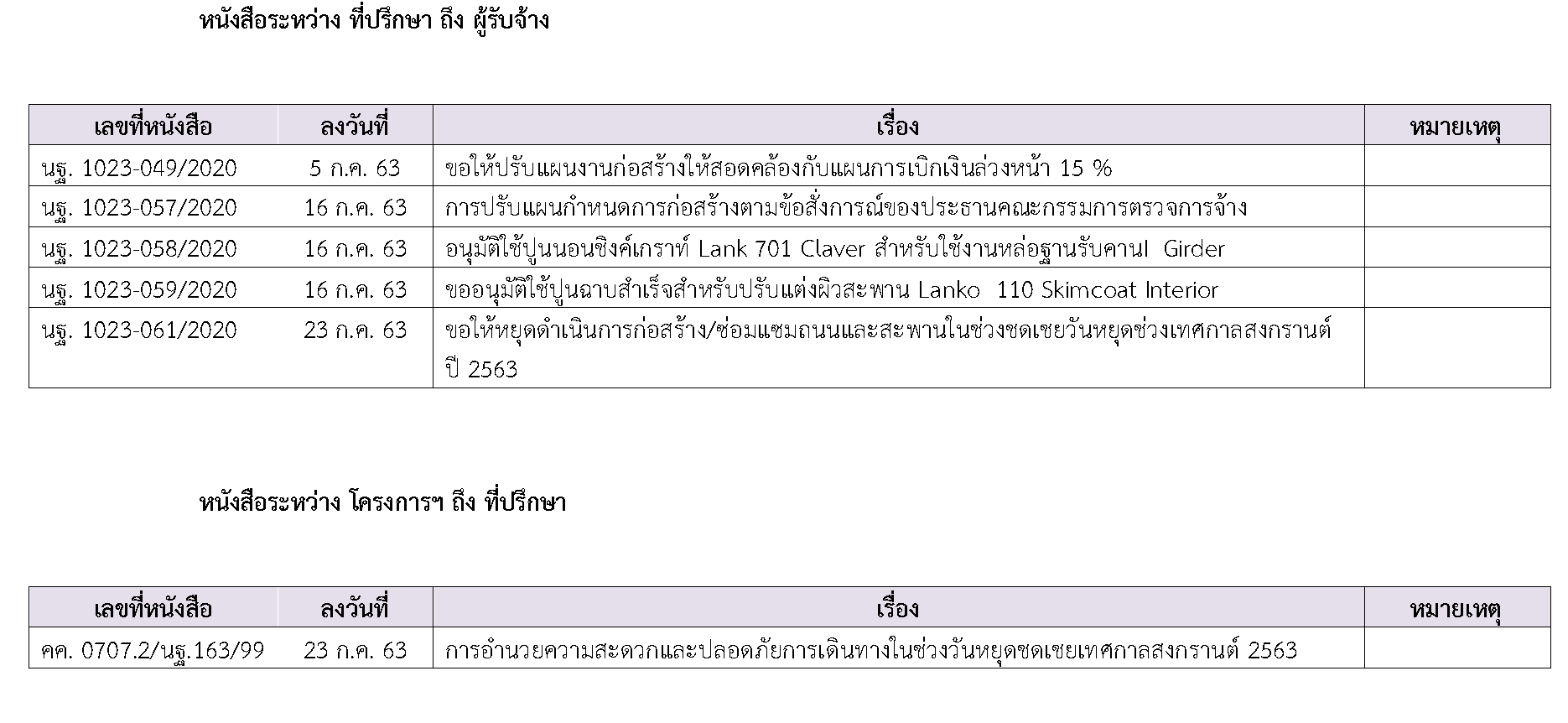 หนังสือระหว่าง ที่ปรึกษา ถึง ผู้รับจ้าง

| เลขที่หนังสือ | ลงวันที่ | เรื่อง | หมายเหตุ |
|---|---|---|---|
| นฐ. 1023-049/2020 | 5 ก.ค. 63 | ขอให้ปรับแผนงานก่อสร้างให้สอดคล้องกับแผนการเบิกเงินล่วงหน้า 15 % | |
| นฐ. 1023-057/2020 | 16 ก.ค. 63 | การปรับแผนกำหนดการก่อสร้างตามข้อสั่งการณ์ของประธานคณะกรรมการตรวจการจ้าง | |
| นฐ. 1023-058/2020 | 16 ก.ค. 63 | อนุมัติใช้ปูนนอนชิงค์เกราท์ Lank 701 Claver สำหรับใช้งานหล่อฐานรับคานI Girder | |
| นฐ. 1023-059/2020 | 16 ก.ค. 63 | ขออนุมัติใช้ปูนฉาบสำเร็จสำหรับปรับแต่งผิวสะพาน Lanko 110 Skimcoat Interior | |
| นฐ. 1023-061/2020 | 23 ก.ค. 63 | ขอให้หยุดดำเนินการก่อสร้าง/ซ่อมแซมถนนและสะพานในช่วงชดเชยวันหยุดช่วงเทศกาลสงกรานต์ ปี 2563 | |

หนังสือระหว่าง โครงการฯ ถึง ที่ปรึกษา

| เลขที่หนังสือ | ลงวันที่ | เรื่อง | หมายเหตุ |
|---|---|---|---|
| คค. 0707.2/นฐ.163/99 | 23 ก.ค. 63 | การอำนวยความสะดวกและปลอดภัยการเดินทางในช่วงวันหยุดชดเชยเทศกาลสงกรานต์ 2563 | |